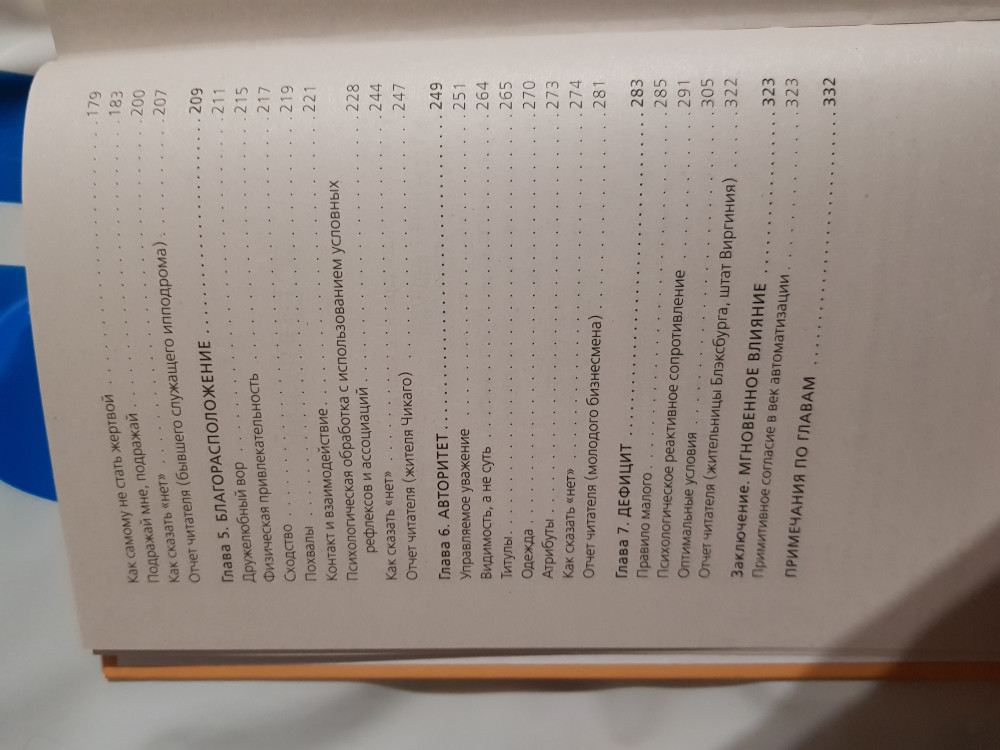 Как самому не стать жертвой 179
Подражай мне, подражай 183
Как сказать «нет» 200
Отчет читателя (бывшего служащего ипподрома) 207

Глава 5. БЛАГОРАСПОЛОЖЕНИЕ 209
Дружелюбный вор 211
Физическая привлекательность 215
Сходство 217
Похвалы 219
Контакт и взаимодействие 221
Психологическая обработка с использованием условных рефлексов и ассоциаций 228
Как сказать «нет» 244
Отчет читателя (жителя Чикаго) 247

Глава 6. АВТОРИТЕТ 249
Управляемое уважение 251
Видимость, а не суть 264
Титулы 265
Одежда 270
Атрибуты 273
Как сказать «нет» 274
Отчет читателя (молодого бизнесмена) 281

Глава 7. ДЕФИЦИТ 283
Правило малого 285
Психологическое реактивное сопротивление 291
Оптимальные условия 305
Отчет читателя (жительницы Блэксбурга, штат Виргиния) 322

Заключение. МГНОВЕННОЕ ВЛИЯНИЕ 323
Примитивное согласие в век автоматизации 323

ПРИМЕЧАНИЯ ПО ГЛАВАМ 332